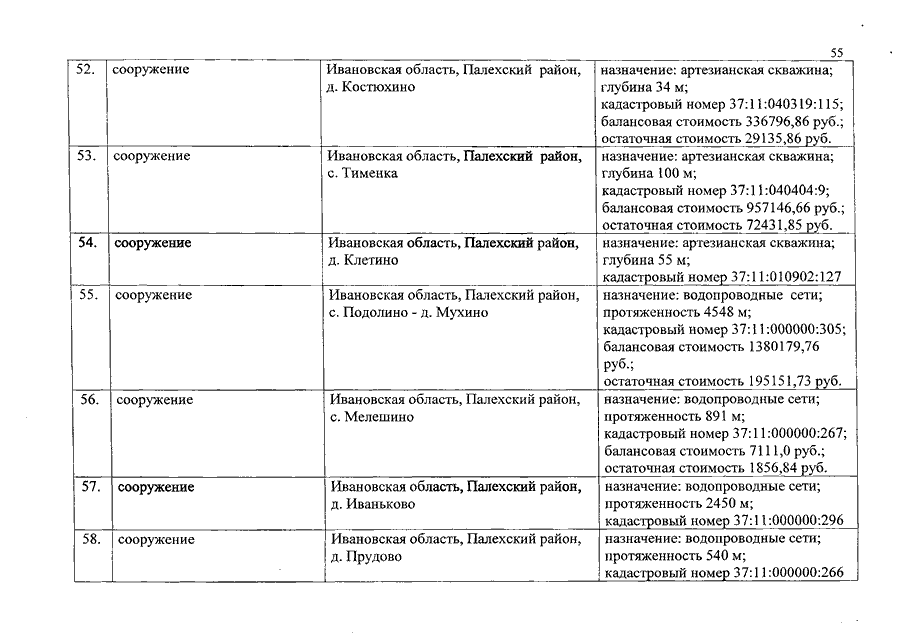 55

| 52. | сооружение | Ивановская область, Палехский район, д. Костюхино | назначение: артезианская скважина; глубина 34 м; кадастровый номер 37:11:040319:115; балансовая стоимость 336796,86 руб.; остаточная стоимость 29135,86 руб. |
|---|---|---|---|
| 53. | сооружение | Ивановская область, Палехский район, с. Тименка | назначение: артезианская скважина; глубина 100 м; кадастровый номер 37:11:040404:9; балансовая стоимость 957146,66 руб.; остаточная стоимость 72431,85 руб. |
| 54. | сооружение | Ивановская область, Палехский район, д. Клетино | назначение: артезианская скважина; глубина 55 м; кадастровый номер 37:11:010902:127 |
| 55. | сооружение | Ивановская область, Палехский район, с. Подолино - д. Мухино | назначение: водопроводные сети; протяженность 4548 м; кадастровый номер 37:11:000000:305; балансовая стоимость 1380179,76 руб.; остаточная стоимость 195151,73 руб. |
| 56. | сооружение | Ивановская область, Палехский район, с. Мелешино | назначение: водопроводные сети; протяженность 891 м; кадастровый номер 37:11:000000:267; балансовая стоимость 7111,0 руб.; остаточная стоимость 1856,84 руб. |
| 57. | сооружение | Ивановская область, Палехский район, д. Иваньково | назначение: водопроводные сети; протяженность 2450 м; кадастровый номер 37:11:000000:296 |
| 58. | сооружение | Ивановская область, Палехский район, д. Прудово | назначение: водопроводные сети; протяженность 540 м; кадастровый номер 37:11:000000:266 |